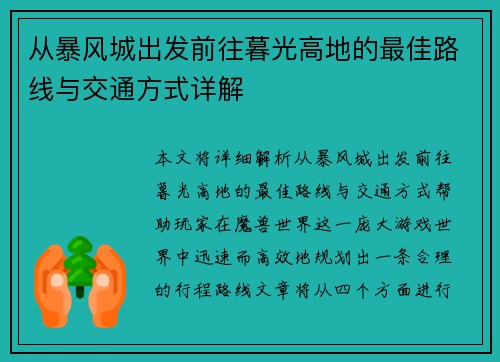 从暴风城出发前往暮光高地的最佳路线与交通方式详解

本文将详细解析从暴风城出发前往暮光高地的最佳路线与交通方式帮助玩家在魔兽世界这一庞大游戏世界中迅速而高效地规划出一条合理的行程路线文章将从四个方面进行